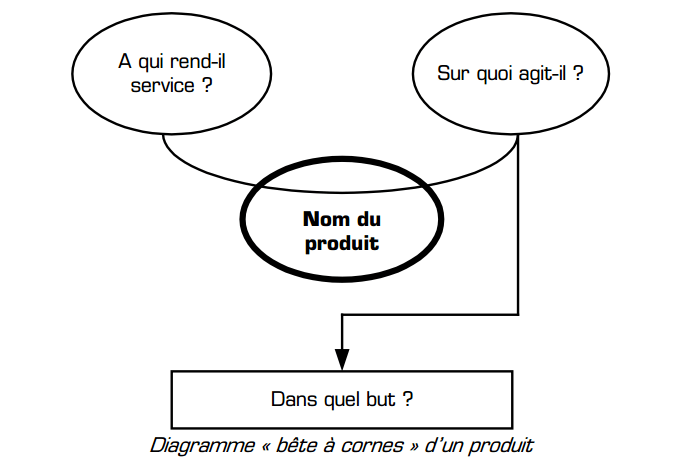 A qui rend-il service ?

Sur quoi agit-il ?

Nom du produit

Dans quel but ?

Diagramme « bête à cornes » d'un produit